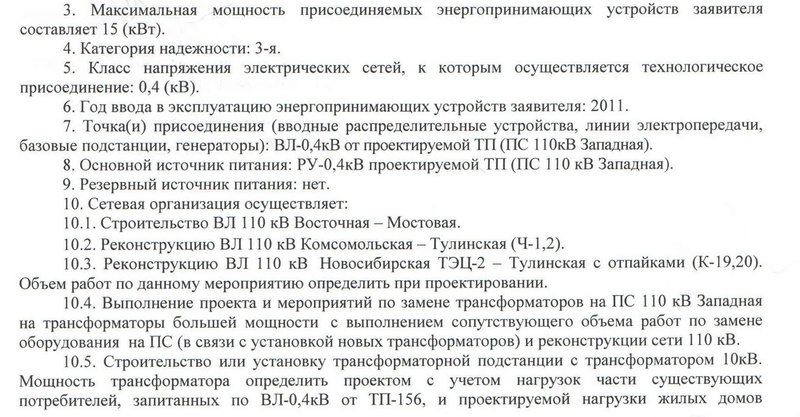 3. Максимальная мощность присоединяемых энергопринимающих устройств заявителя составляет 15 (кВт).

4. Категория надежности: 3-я.

5. Класс напряжения электрических сетей, к которым осуществляется технологическое присоединение: 0,4 (кВ).

6. Год ввода в эксплуатацию энергопринимающих устройств заявителя: 2011.

7. Точка(и) присоединения (вводные распределительные устройства, линии электропередачи, базовые подстанции, генераторы): ВЛ-0,4кВ от проектируемой ТП (ПС 110кВ Западная).

8. Основной источник питания: РУ-0,4кВ проектируемой ТП (ПС 110 кВ Западная).

9. Резервный источник питания: нет.

10. Сетевая организация осуществляет:

10.1. Строительство ВЛ 110 кВ Восточная – Мостовая.

10.2. Реконструкцию ВЛ 110 кВ Комсомольская – Тулинская (Ч-1,2).

10.3. Реконструкцию ВЛ 110 кВ Новосибирская ТЭЦ-2 – Тулинская с отпайками (К-19,20). Объем работ по данному мероприятию определить при проектировании.

10.4. Выполнение проекта и мероприятий по замене трансформаторов на ПС 110 кВ Западная на трансформаторы большей мощности с выполнением сопутствующего объема работ по замене оборудования на ПС (в связи с установкой новых трансформаторов) и реконструкции сети 110 кВ.

10.5. Строительство или установку трансформаторной подстанции с трансформатором 10кВ. Мощность трансформатора определить проектом с учетом нагрузок части существующих потребителей, запитанных по ВЛ-0,4кВ от ТП-156, и проектируемой нагрузки жилых домов